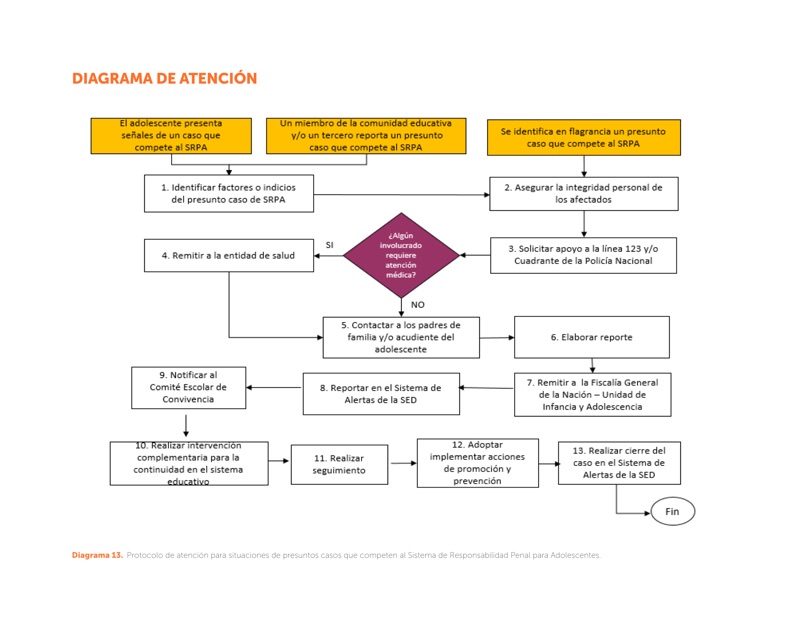 DIAGRAMA DE ATENCIÓN

El adolescente presenta señales de un caso que compete al SRPA

Un miembro de la comunidad educativa y/o un tercero reporta un presunto caso que compete al SRPA

Se identifica en flagrancia un presunto caso que compete al SRPA

1. Identificar factores o indicios del presunto caso de SRPA

2. Asegurar la integridad personal de los afectados

3. Solicitar apoyo a la línea 123 y/o Cuadrante de la Policía Nacional

¿Algún involucrado requiere atención médica?

SI

NO

4. Remitir a la entidad de salud

5. Contactar a los padres de familia y/o acudiente del adolescente

6. Elaborar reporte

7. Remitir a la Fiscalía General de la Nación – Unidad de Infancia y Adolescencia

8. Reportar en el Sistema de Alertas de la SED

9. Notificar al Comité Escolar de Convivencia

10. Realizar intervención complementaria para la continuidad en el sistema educativo

11. Realizar seguimiento

12. Adoptar implementar acciones de promoción y prevención

13. Realizar cierre del caso en el Sistema de Alertas de la SED

Fin

Diagrama 13. Protocolo de atención para situaciones de presuntos casos que competen al Sistema de Responsabilidad Penal para Adolescentes.